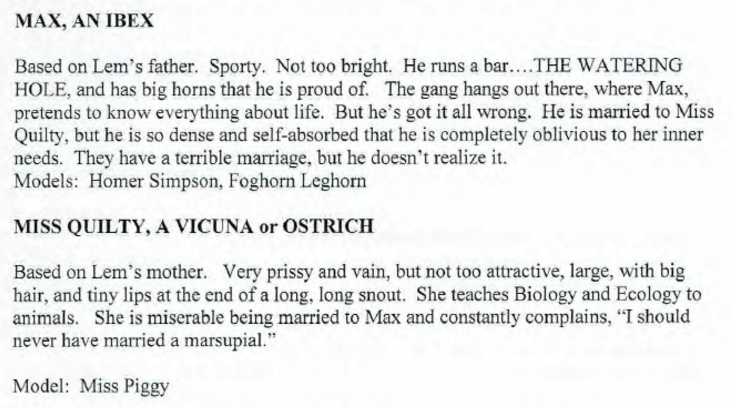 MAX, AN IBEX

Based on Lem's father. Sporty. Not too bright. He runs a bar....THE WATERING HOLE, and has big horns that he is proud of. The gang hangs out there, where Max, pretends to know everything about life. But he's got it all wrong. He is married to Miss Quilty, but he is so dense and self-absorbed that he is completely oblivious to her inner needs. They have a terrible marriage, but he doesn't realize it.
Models: Homer Simpson, Foghorn Leghorn

MISS QUILTY, A VICUNA or OSTRICH

Based on Lem's mother. Very prissy and vain, but not too attractive, large, with big hair, and tiny lips at the end of a long, long snout. She teaches Biology and Ecology to animals. She is miserable being married to Max and constantly complains, "I should never have married a marsupial."

Model: Miss Piggy